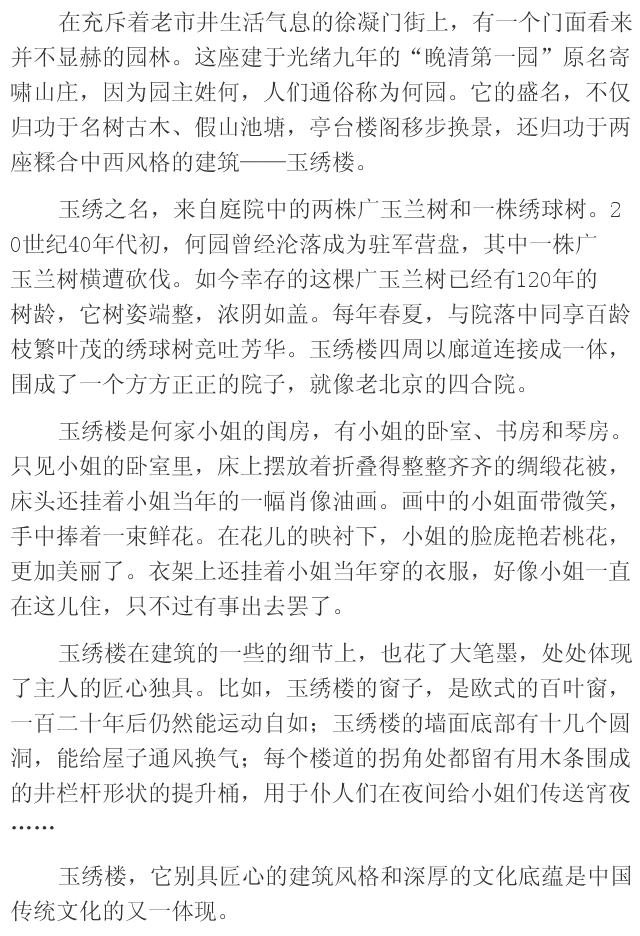 在充斥着老市井生活气息的徐凝门街上，有一个门面看来并不显赫的园林。这座建于光绪九年的“晚清第一园”原名寄啸山庄，因为园主姓何，人们通俗称为何园。它的盛名，不仅归功于名树古木、假山池塘，亭台楼阁移步换景，还归功于两座糅合中西风格的建筑——玉绣楼。

玉绣之名，来自庭院中的两株广玉兰树和一株绣球树。20世纪40年代初，何园曾经沦落成为驻军营盘，其中一株广玉兰树横遭砍伐。如今幸存的这棵广玉兰树已经有120年的树龄，它树姿端整，浓阴如盖。每年春夏，与院落中同享百龄枝繁叶茂的绣球树竞吐芳华。玉绣楼四周以廊道连接成一体，围成了一个方方正正的院子，就像老北京的四合院。

玉绣楼是何家小姐的闺房，有小姐的卧室、书房和琴房。只见小姐的卧室里，床上摆放着折叠得整整齐齐的绸缎花被，床头还挂着小姐当年的一幅肖像油画。画中的小姐面带微笑，手中捧着一束鲜花。在花儿的映衬下，小姐的脸庞艳若桃花，更加美丽了。衣架上还挂着小姐当年穿的衣服，好像小姐一直在这儿住，只不过有事出去罢了。

玉绣楼在建筑的一些的细节上，也花了大笔墨，处处体现了主人的匠心独具。比如，玉绣楼的窗子，是欧式的百叶窗，一百二十年后仍然能运动自如；玉绣楼的墙面底部有十几个圆洞，能给屋子通风换气；每个楼道的拐角处都留有用木条围成的井栏杆形状的提升桶，用于仆人们在夜间给小姐们传送宵夜……

玉绣楼，它别具匠心的建筑风格和深厚的文化底蕴是中国传统文化的又一体现。